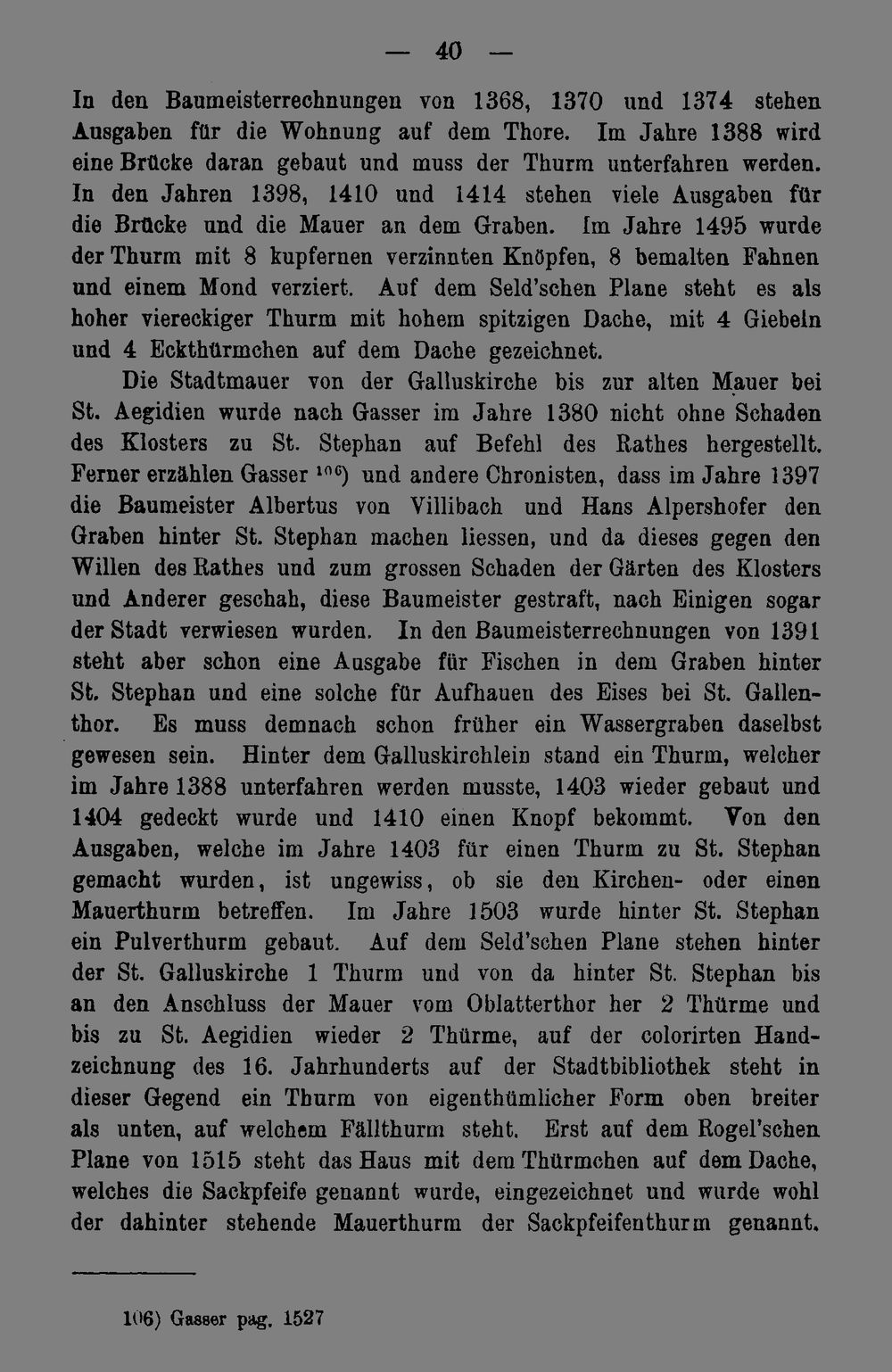 — 40 —

In den Baumeisterrechnungen von 1368, 1370 und 1374 stehen Ausgaben für die Wohnung auf dem Thore. Im Jahre 1388 wird eine Brücke daran gebaut und muss der Thurm unterfahren werden. In den Jahren 1398, 1410 und 1414 stehen viele Ausgaben für die Brücke und die Mauer an dem Graben. Im Jahre 1495 wurde der Thurm mit 8 kupfernen verzinnten Knöpfen, 8 bemalten Fahnen und einem Mond verziert. Auf dem Seld'schen Plane steht es als hoher viereckiger Thurm mit hohem spitzigen Dache, mit 4 Giebeln und 4 Eckthürmchen auf dem Dache gezeichnet.

Die Stadtmauer von der Galluskirche bis zur alten Mauer bei St. Aegidien wurde nach Gasser im Jahre 1380 nicht ohne Schaden des Klosters zu St. Stephan auf Befehl des Rathes hergestellt. Ferner erzählen Gasser $^{106}$) und andere Chronisten, dass im Jahre 1397 die Baumeister Albertus von Villibach und Hans Alpershofer den Graben hinter St. Stephan machen liessen, und da dieses gegen den Willen des Rathes und zum grossen Schaden der Gärten des Klosters und Anderer geschah, diese Baumeister gestraft, nach Einigen sogar der Stadt verwiesen wurden. In den Baumeisterrechnungen von 1391 steht aber schon eine Ausgabe für Fischen in dem Graben hinter St. Stephan und eine solche für Aufhauen des Eises bei St. Gallenthor. Es muss demnach schon früher ein Wassergraben daselbst gewesen sein. Hinter dem Galluskirchlein stand ein Thurm, welcher im Jahre 1388 unterfahren werden musste, 1403 wieder gebaut und 1404 gedeckt wurde und 1410 einen Knopf bekommt. Von den Ausgaben, welche im Jahre 1403 für einen Thurm zu St. Stephan gemacht wurden, ist ungewiss, ob sie den Kirchen- oder einen Mauerthurm betreffen. Im Jahre 1503 wurde hinter St. Stephan ein Pulverthurm gebaut. Auf dem Seld'schen Plane stehen hinter der St. Galluskirche 1 Thurm und von da hinter St. Stephan bis an den Anschluss der Mauer vom Oblatterthor her 2 Thürme und bis zu St. Aegidien wieder 2 Thürme, auf der colorirten Handzeichnung des 16. Jahrhunderts auf der Stadtbibliothek steht in dieser Gegend ein Thurm von eigenthümlicher Form oben breiter als unten, auf welchem Fällthurm steht. Erst auf dem Rogel'schen Plane von 1515 steht das Haus mit dem Thürmchen auf dem Dache, welches die Sackpfeife genannt wurde, eingezeichnet und wurde wohl der dahinter stehende Mauerthurm der Sackpfeifenthurm genannt.

106) Gasser pag. 1527